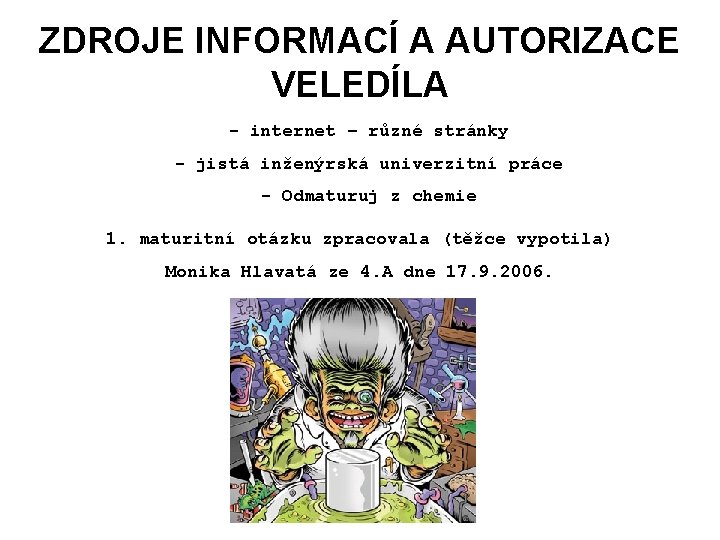 ZDROJE INFORMACÍ A AUTORIZACE VELEDÍLA

- internet – různé stránky

- jistá inženýrská univerzitní práce

- Odmaturuj z chemie

1. maturitní otázku zpracovala (těžce vypotila) Monika Hlavatá ze 4.A dne 17.9.2006.